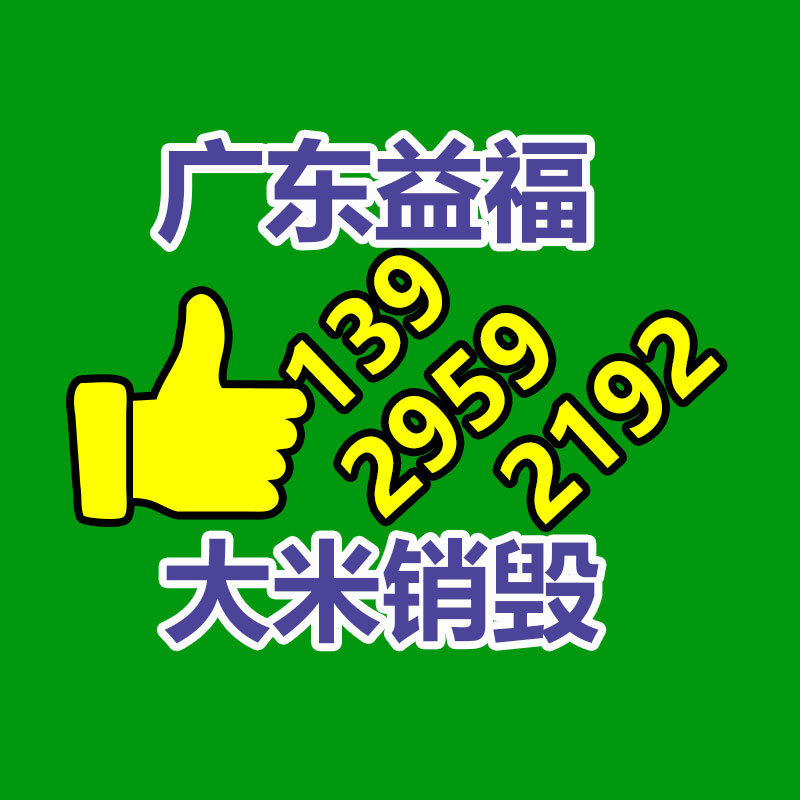 广东益福

139
2959
2192

大米销毁